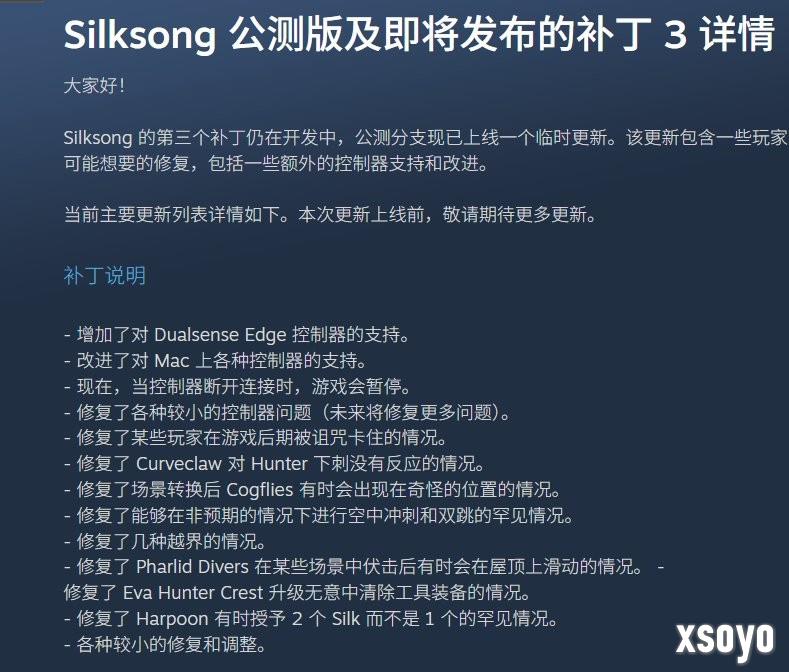 Silksong 公测版及即将发布的补丁 3 详情

大家好！

Silksong 的第三个补丁仍在开发中，公测分支现已上线一个临时更新。该更新包含一些玩家可能想要的修复，包括一些额外的控制器支持和改进。

当前主要更新列表详情如下。本次更新上线前，敬请期待更多更新。

补丁说明

- 增加了对 Dualsense Edge 控制器的支持。
- 改进了对 Mac 上各种控制器的支持。
- 现在，当控制器断开连接时，游戏会暂停。
- 修复了各种较小的控制器问题（未来将修复更多问题）。
- 修复了某些玩家在游戏后期被诅咒卡住的情况。
- 修复了 Curveclaw 对 Hunter 下刺没有反应的情况。
- 修复了场景转换后 Cogflies 有时会出现在奇怪的位置的情况。
- 修复了能够在非预期的情况下进行空中冲刺和双跳的罕见情况。
- 修复了几种越界的情况。
- 修复了 Pharlid Divers 在某些场景中伏击后有时会在屋顶上滑动的情况。 - 修复了 Eva Hunter Crest 升级无意中清除工具装备的情况。
- 修复了 Harpoon 有时授予 2 个 Silk 而不是 1 个的罕见情况。
- 各种较小的修复和调整。

xsoyo